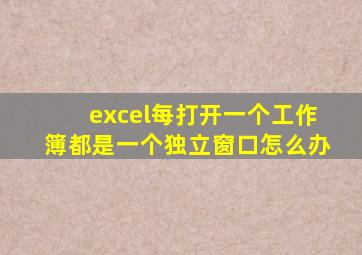 excel每打开一个工作簿都是一个独立窗口怎么办